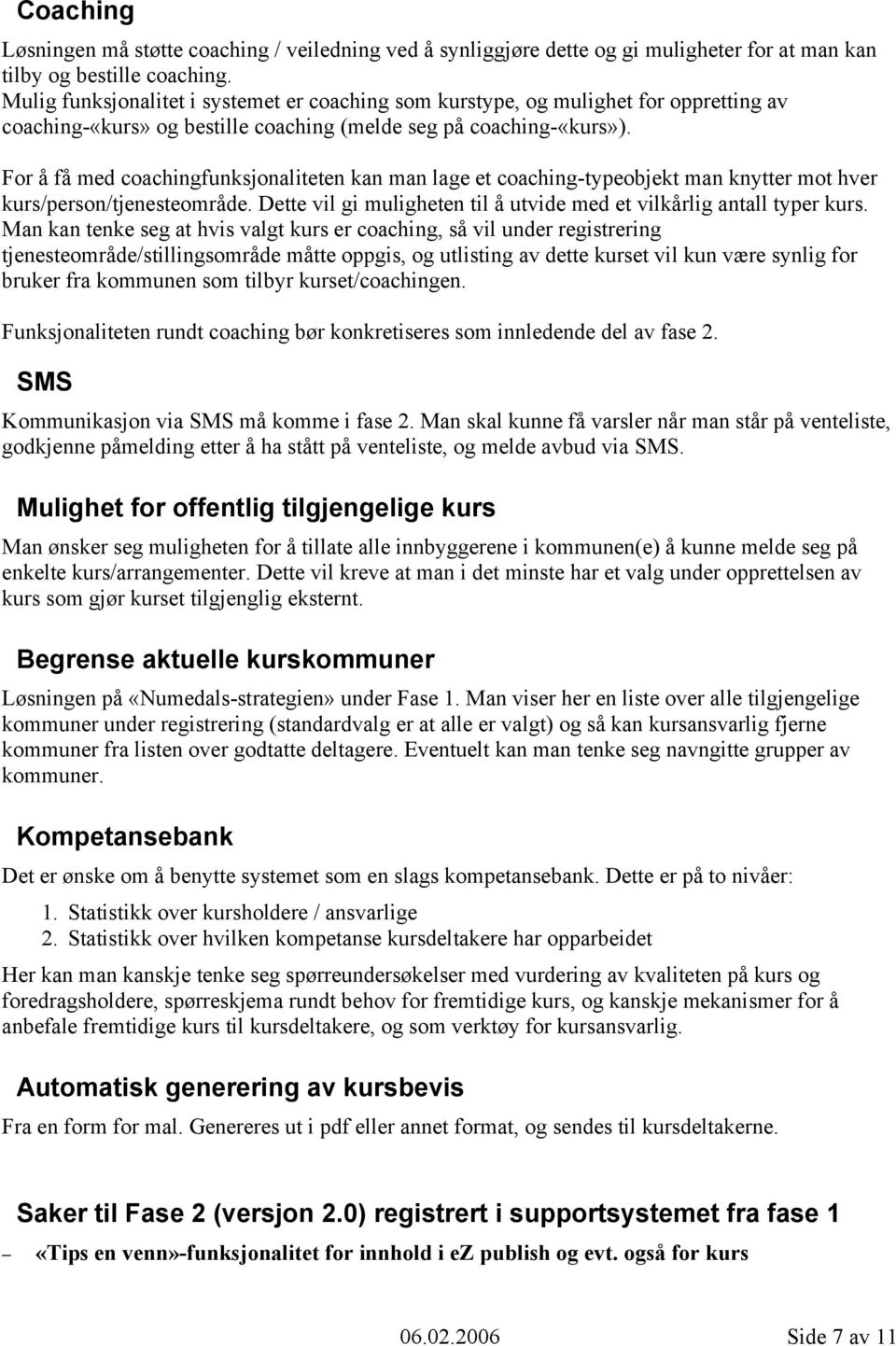 Coaching

Løsningen må støtte coaching / veiledning ved å synliggjøre dette og gi muligheter for at man kan tilby og bestille coaching.
Mulig funksjonalitet i systemet er coaching som kurstype, og mulighet for oppretting av coaching-«kurs» og bestille coaching (melde seg på coaching-«kurs»).

For å få med coachingfunksjonaliteten kan man lage et coaching-typeobjekt man knytter mot hver kurs/person/tjenesteområde. Dette vil gi muligheten til å utvide med et vilkårlig antall typer kurs. Man kan tenke seg at hvis valgt kurs er coaching, så vil under registrering tjenesteområde/stillingsområde måtte oppgis, og utlisting av dette kurset vil kun være synlig for bruker fra kommunen som tilbyr kurset/coachingen.

Funksjonaliteten rundt coaching bør konkretiseres som innledende del av fase 2.

SMS

Kommunikasjon via SMS må komme i fase 2. Man skal kunne få varsler når man står på venteliste, godkjenne påmelding etter å ha stått på venteliste, og melde avbud via SMS.

Mulighet for offentlig tilgjengelige kurs

Man ønsker seg muligheten for å tillate alle innbyggerene i kommunen(e) å kunne melde seg på enkelte kurs/arrangementer. Dette vil kreve at man i det minste har et valg under opprettelsen av kurs som gjør kurset tilgjenglig eksternt.

Begrense aktuelle kurskommuner

Løsningen på «Numedals-strategien» under Fase 1. Man viser her en liste over alle tilgjengelige kommuner under registrering (standardvalg er at alle er valgt) og så kan kursansvarlig fjerne kommuner fra listen over godtatte deltagere. Eventuelt kan man tenke seg navngitte grupper av kommuner.

Kompetansebank

Det er ønske om å benytte systemet som en slags kompetansebank. Dette er på to nivåer:

1. Statistikk over kursholdere / ansvarlige
2. Statistikk over hvilken kompetanse kursdeltakere har opparbeidet

Her kan man kanskje tenke seg spørreundersøkelser med vurdering av kvaliteten på kurs og foredragsholdere, spørreskjema rundt behov for fremtidige kurs, og kanskje mekanismer for å anbefale fremtidige kurs til kursdeltakere, og som verktøy for kursansvarlig.

Automatisk generering av kursbevis

Fra en form for mal. Genereres ut i pdf eller annet format, og sendes til kursdeltakerne.

Saker til Fase 2 (versjon 2.0) registrert i supportsystemet fra fase 1

– «Tips en venn»-funksjonalitet for innhold i eZ publish og evt. også for kurs

06.02.2006 Side 7 av 11